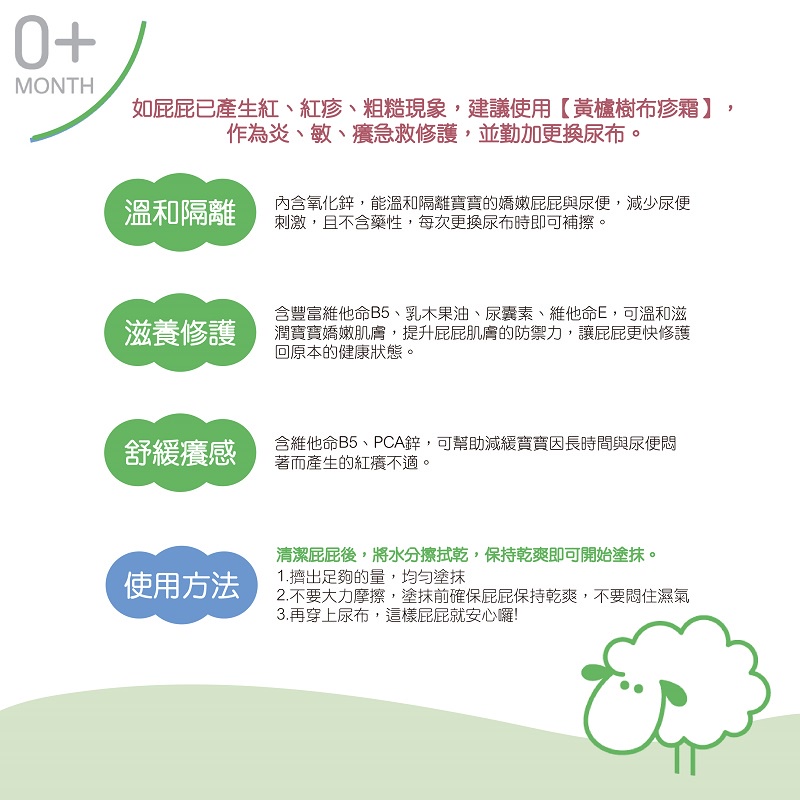 0+
MONTH

如屁屁已產生紅、紅疹、粗糙現象，建議使用【黃櫨樹布疹霜】，
作為炎、敏、癢急救修護，並勤加更換尿布。

溫和隔離

內含氧化鋅，能溫和隔離寶寶的嬌嫩屁屁與尿便，減少尿便刺激，且不含藥性，每次更換尿布時即可補擦。

滋養修護

含豐富維他命B5、乳木果油、尿囊素、維他命E，可溫和滋潤寶寶嬌嫩肌膚，提升屁屁肌膚的防禦力，讓屁屁更快修護回原本的健康狀態。

舒緩癢感

含維他命B5、PCA鋅，可幫助減緩寶寶因長時間與尿便悶著而產生的紅癢不適。

使用方法

清潔屁屁後，將水分擦拭乾，保持乾爽即可開始塗抹。
1.擠出足夠的量，均勻塗抹
2.不要大力摩擦，塗抹前確保屁屁保持乾爽，不要悶住濕氣
3.再穿上尿布，這樣屁屁就安心囉!